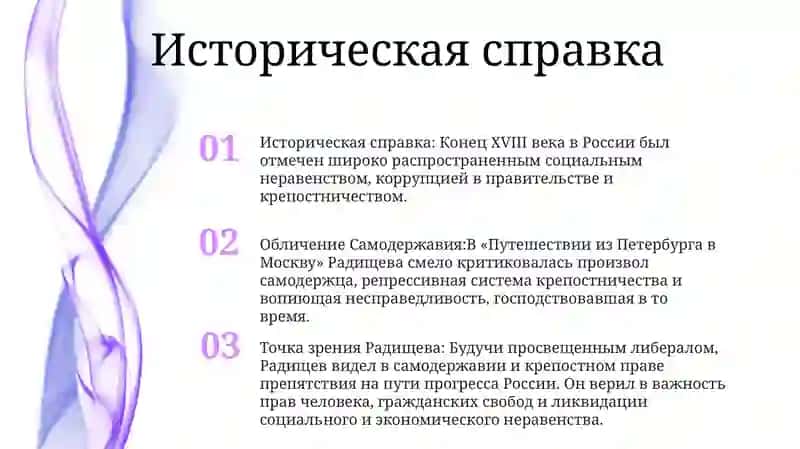 Историческая справка

01

Историческая справка: Конец XVIII века в России был отмечен широко распространенным социальным неравенством, коррупцией в правительстве и крепостничеством.

02

Обличение Самодержавия:В «Путешествии из Петербурга в Москву» Радищева смело критиковалась произвол самодержца, репрессивная система крепостничества и вопиющая несправедливость, господствовавшая в то время.

03

Точка зрения Радищева: Будучи просвещенным либералом, Радищев видел в самодержавии и крепостном праве препятствия на пути прогресса России. Он верил в важность прав человека, гражданских свобод и ликвидации социального и экономического неравенства.